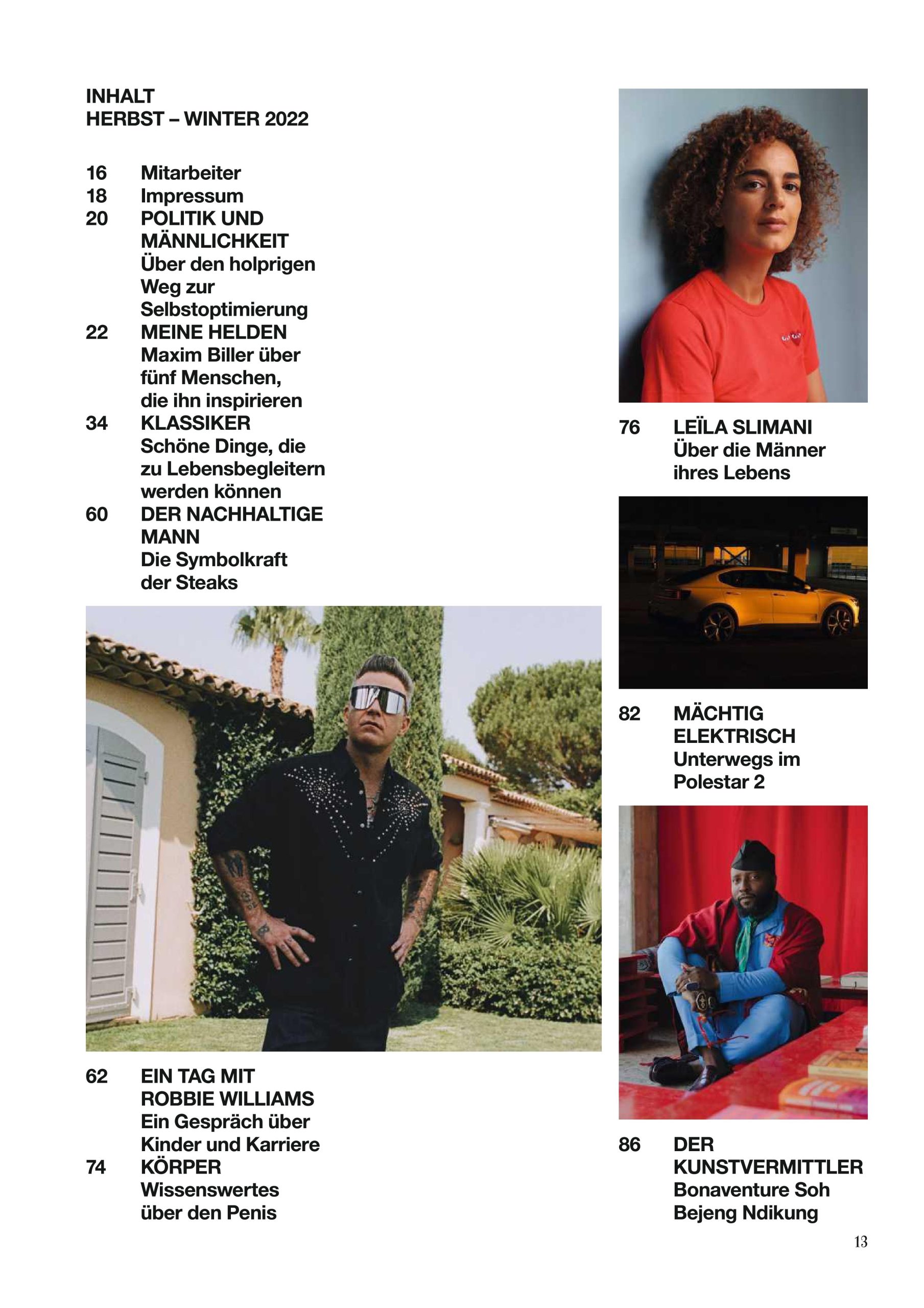 INHALT
HERBST – WINTER 2022

16 Mitarbeiter
18 Impressum
20 POLITIK UND MÄNNLICHKEIT
Über den holprigen Weg zur Selbstoptimierung
22 MEINE HELDEN
Maxim Biller über fünf Menschen, die ihn inspirieren
34 KLASSIKER
Schöne Dinge, die zu Lebensbegleitern werden können
60 DER NACHHALTIGE MANN
Die Symbolkraft der Steaks

62 EIN TAG MIT ROBBIE WILLIAMS
Ein Gespräch über Kinder und Karriere
74 KÖRPER
Wissenswertes über den Penis

76 LEÏLA SLIMANI
Über die Männer ihres Lebens

82 MÄCHTIG ELEKTRISCH
Unterwegs im Polestar 2

86 DER KUNSTVERMITTLER
Bonaventure Soh Bejeng Ndikung

13